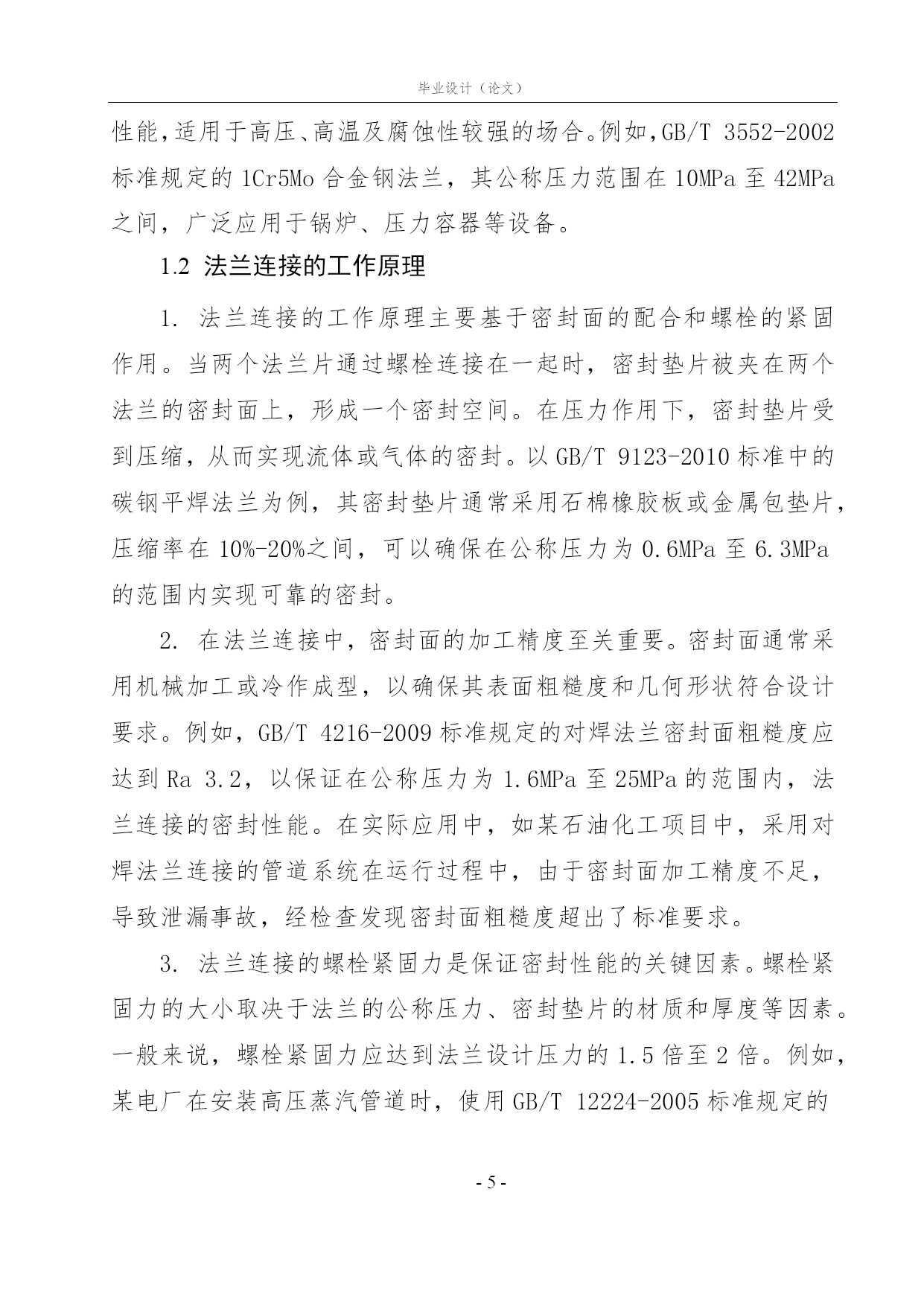 毕业设计（论文）

性能，适用于高压、高温及腐蚀性较强的场合。例如，GB/T 3552-2002 标准规定的 1Cr5Mo 合金钢法兰，其公称压力范围在 10MPa 至 42MPa 之间，广泛应用于锅炉、压力容器等设备。

1.2 法兰连接的工作原理

1. 法兰连接的工作原理主要基于密封面的配合和螺栓的紧固作用。当两个法兰片通过螺栓连接在一起时，密封垫片被夹在两个法兰的密封面上，形成一个密封空间。在压力作用下，密封垫片受到压缩，从而实现流体或气体的密封。以 GB/T 9123-2010 标准中的碳钢平焊法兰为例，其密封垫片通常采用石棉橡胶板或金属包垫片，压缩率在 10%-20%之间，可以确保在公称压力为 0.6MPa 至 6.3MPa 的范围内实现可靠的密封。

2. 在法兰连接中，密封面的加工精度至关重要。密封面通常采用机械加工或冷作成型，以确保其表面粗糙度和几何形状符合设计要求。例如，GB/T 4216-2009 标准规定的对焊法兰密封面粗糙度应达到 Ra 3.2，以保证在公称压力为 1.6MPa 至 25MPa 的范围内，法兰连接的密封性能。在实际应用中，如某石油化工项目中，采用对焊法兰连接的管道系统在运行过程中，由于密封面加工精度不足，导致泄漏事故，经检查发现密封面粗糙度超出了标准要求。

3. 法兰连接的螺栓紧固力是保证密封性能的关键因素。螺栓紧固力的大小取决于法兰的公称压力、密封垫片的材质和厚度等因素。一般来说，螺栓紧固力应达到法兰设计压力的 1.5 倍至 2 倍。例如，某电厂在安装高压蒸汽管道时，使用 GB/T 12224-2005 标准规定的

- 5 -